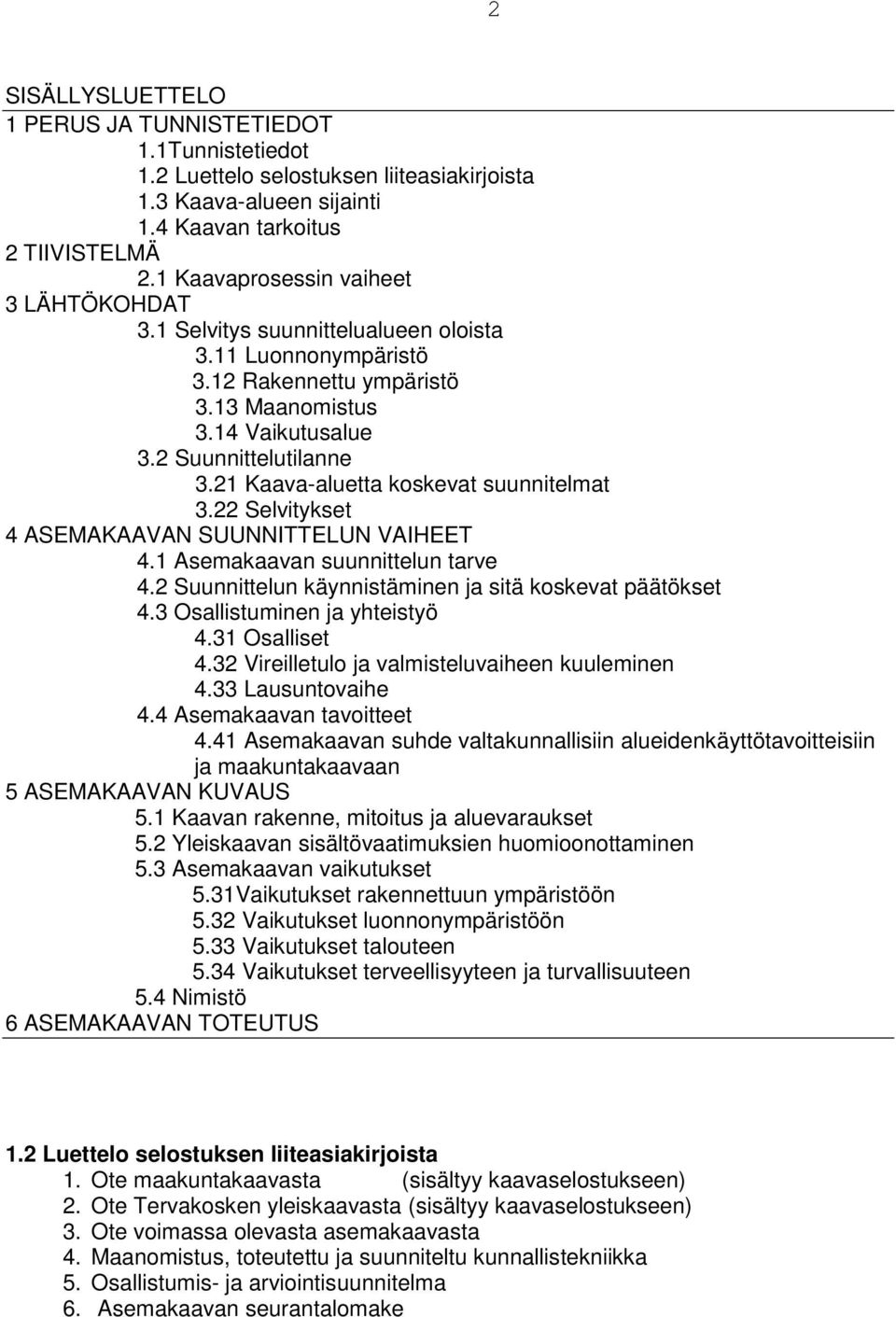 2

SISÄLLYSLUETTELO
1 PERUS JA TUNNISTETIEDOT
1.1Tunnistetiedot
1.2 Luettelo selostuksen liiteasiakirjoista
1.3 Kaava-alueen sijainti
1.4 Kaavan tarkoitus
2 TIIVISTELMÄ
2.1 Kaavaprosessin vaiheet
3 LÄHTÖKOHDAT
3.1 Selvitys suunnittelualueen oloista
3.11 Luonnonympäristö
3.12 Rakennettu ympäristö
3.13 Maanomistus
3.14 Vaikutusalue
3.2 Suunnittelutilanne
3.21 Kaava-aluetta koskevat suunnitelmat
3.22 Selvitykset
4 ASEMAKAAVAN SUUNNITTELUN VAIHEET
4.1 Asemakaavan suunnittelun tarve
4.2 Suunnittelun käynnistäminen ja sitä koskevat päätökset
4.3 Osallistuminen ja yhteistyö
4.31 Osalliset
4.32 Vireilletulo ja valmisteluvaiheen kuuleminen
4.33 Lausuntovaihe
4.4 Asemakaavan tavoitteet
4.41 Asemakaavan suhde valtakunnallisiin alueidenkäyttötavoitteisiin ja maakuntakaavaan
5 ASEMAKAAVAN KUVAUS
5.1 Kaavan rakenne, mitoitus ja aluevaraukset
5.2 Yleiskaavan sisältövaatimuksien huomioonottaminen
5.3 Asemakaavan vaikutukset
5.31Vaikutukset rakennettuun ympäristöön
5.32 Vaikutukset luonnonympäristöön
5.33 Vaikutukset talouteen
5.34 Vaikutukset terveellisyyteen ja turvallisuuteen
5.4 Nimistö
6 ASEMAKAAVAN TOTEUTUS

1.2 Luettelo selostuksen liiteasiakirjoista
1. Ote maakuntakaavasta (sisältyy kaavaselostukseen)
2. Ote Tervakosken yleiskaavasta (sisältyy kaavaselostukseen)
3. Ote voimassa olevasta asemakaavasta
4. Maanomistus, toteutettu ja suunniteltu kunnallistekniikka
5. Osallistumis- ja arviointisuunnitelma
6. Asemakaavan seurantalomake